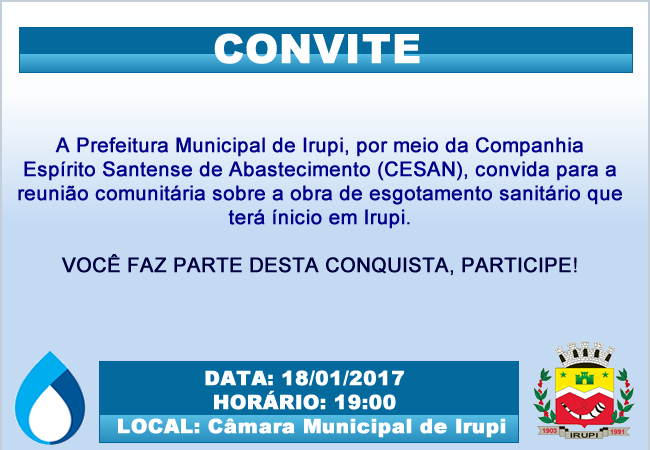 CONVITE

A Prefeitura Municipal de Irupi, por meio da Companhia Espírito Santense de Abastecimento (CESAN), convida para a reunião comunitária sobre a obra de esgotamento sanitário que terá ínicio em Irupi.

VOCÊ FAZ PARTE DESTA CONQUISTA, PARTICIPE!

DATA: 18/01/2017
HORÁRIO: 19:00
LOCAL: Câmara Municipal de Irupi

1903 IRUPI 1991